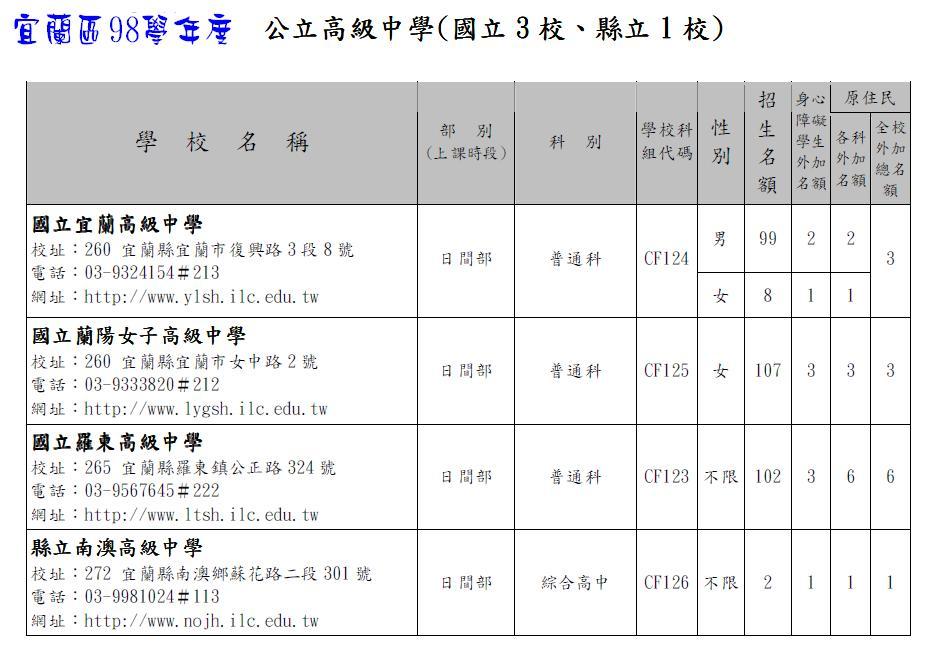 宜蘭區98學年度　公立高級中學(國立3校、縣立1校)

| 學校名稱 | 部別（上課時段） | 科別 | 學校科組代碼 | 性別 | 招生名額 | 身心障礙學生外加名額 | 原住民 各科外加名額 | 原住民 全校外加總名額 |
|---|---|---|---|---|---|---|---|---|
| 國立宜蘭高級中學 校址：260 宜蘭縣宜蘭市復興路3段8號 電話：03-9324154＃213 網址：http://www.ylsh.ilc.edu.tw | 日間部 | 普通科 | CF124 | 男 | 99 | 2 | 2 | 3 |
| | | | | 女 | 8 | 1 | 1 | |
| 國立蘭陽女子高級中學 校址：260 宜蘭縣宜蘭市女中路2號 電話：03-9333820＃212 網址：http://www.lygsh.ilc.edu.tw | 日間部 | 普通科 | CF125 | 女 | 107 | 3 | 3 | 3 |
| 國立羅東高級中學 校址：265 宜蘭縣羅東鎮公正路324號 電話：03-9567645＃222 網址：http://www.ltsh.ilc.edu.tw | 日間部 | 普通科 | CF123 | 不限 | 102 | 3 | 6 | 6 |
| 縣立南澳高級中學 校址：272 宜蘭縣南澳鄉蘇花路二段301號 電話：03-9981024＃113 網址：http://www.nojh.ilc.edu.tw | 日間部 | 綜合高中 | CF126 | 不限 | 2 | 1 | 1 | 1 |